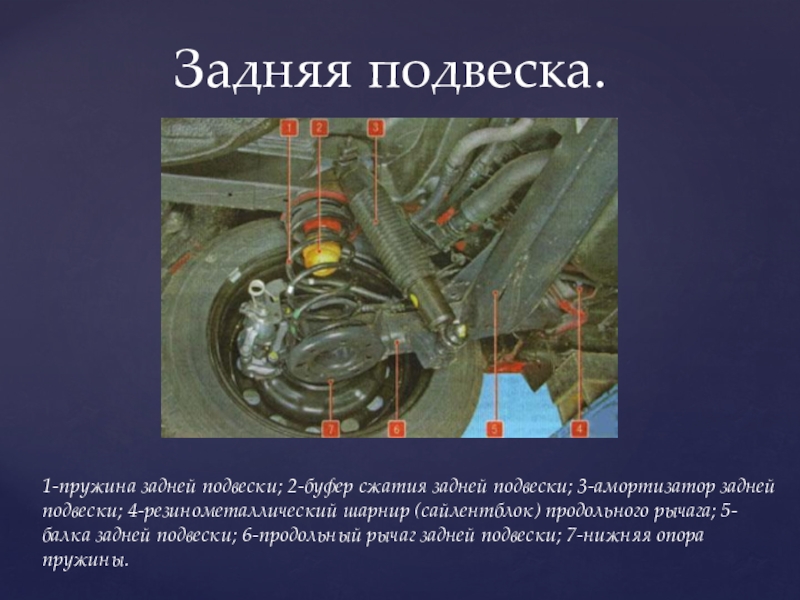 Задняя подвеска.

1

2

3

7

6

5

4

1-пружина задней подвески; 2-буфер сжатия задней подвески; 3-амортизатор задней подвески; 4-резинометаллический шарнир (сайлентблок) продольного рычага; 5-балка задней подвески; 6-продольный рычаг задней подвески; 7-нижняя опора пружины.